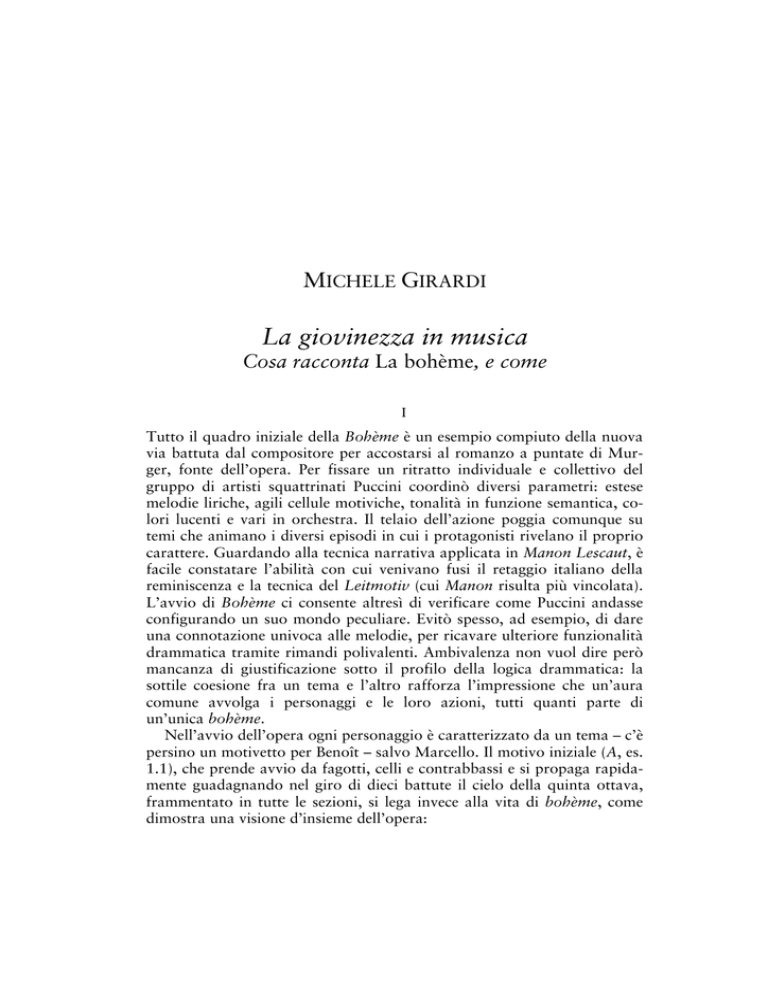 MICHELE GIRARDI

La giovinezza in musica
Cosa racconta La bohème, e come

I

Tutto il quadro iniziale della Bohème è un esempio compiuto della nuova via battuta dal compositore per accostarsi al romanzo a puntate di Murger, fonte dell'opera. Per fissare un ritratto individuale e collettivo del gruppo di artisti squattrinati Puccini coordinò diversi parametri: estese melodie liriche, agili cellule motiviche, tonalità in funzione semantica, colori lucenti e vari in orchestra. Il telaio dell'azione poggia comunque su temi che animano i diversi episodi in cui i protagonisti rivelano il proprio carattere. Guardando alla tecnica narrativa applicata in Manon Lescaut, è facile constatare l'abilità con cui venivano fusi il retaggio italiano della reminiscenza e la tecnica del Leitmotiv (cui Manon risulta più vincolata). L'avvio di Bohème ci consente altresì di verificare come Puccini andasse configurando un suo mondo peculiare. Evitò spesso, ad esempio, di dare una connotazione univoca alle melodie, per ricavare ulteriore funzionalità drammatica tramite rimandi polivalenti. Ambivalenza non vuol dire però mancanza di giustificazione sotto il profilo della logica drammatica: la sottile coesione fra un tema e l'altro rafforza l'impressione che un'aura comune avvolga i personaggi e le loro azioni, tutti quanti parte di un'unica bohème.

Nell'avvio dell'opera ogni personaggio è caratterizzato da un tema – c'è persino un motivetto per Benoît – salvo Marcello. Il motivo iniziale (A, es. 1.1), che prende avvio da fagotti, celli e contrabbassi e si propaga rapidamente guadagnando nel giro di dieci battute il cielo della quinta ottava, frammentato in tutte le sezioni, si lega invece alla vita di bohème, come dimostra una visione d'insieme dell'opera: